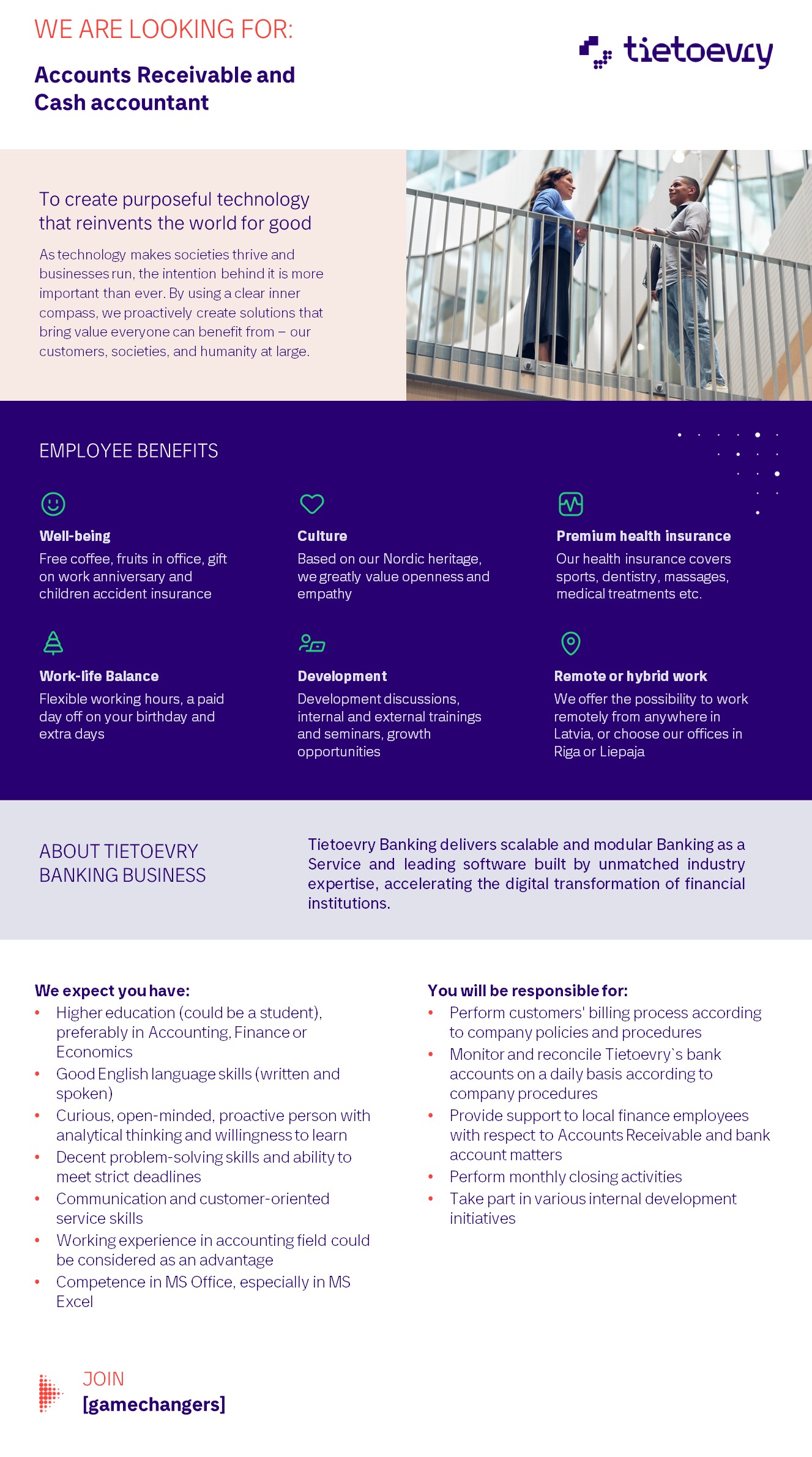 WE ARE LOOKING FOR:

Accounts Receivable and Cash accountant

tietoevry

To create purposeful technology that reinvents the world for good

As technology makes societies thrive and businesses run, the intention behind it is more important than ever. By using a clear inner compass, we proactively create solutions that bring value everyone can benefit from – our customers, societies, and humanity at large.

EMPLOYEE BENEFITS

Well-being
Free coffee, fruits in office, gift on work anniversary and children accident insurance

Culture
Based on our Nordic heritage, we greatly value openness and empathy

Premium health insurance
Our health insurance covers sports, dentistry, massages, medical treatments etc.

Work-life Balance
Flexible working hours, a paid day off on your birthday and extra days

Development
Development discussions, internal and external trainings and seminars, growth opportunities

Remote or hybrid work
We offer the possibility to work remotely from anywhere in Latvia, or choose our offices in Riga or Liepaja

ABOUT TIETOEVRY BANKING BUSINESS

Tietoevry Banking delivers scalable and modular Banking as a Service and leading software built by unmatched industry expertise, accelerating the digital transformation of financial institutions.

We expect you have:
• Higher education (could be a student), preferably in Accounting, Finance or Economics
• Good English language skills (written and spoken)
• Curious, open-minded, proactive person with analytical thinking and willingness to learn
• Decent problem-solving skills and ability to meet strict deadlines
• Communication and customer-oriented service skills
• Working experience in accounting field could be considered as an advantage
• Competence in MS Office, especially in MS Excel

You will be responsible for:
• Perform customers' billing process according to company policies and procedures
• Monitor and reconcile Tietoevry`s bank accounts on a daily basis according to company procedures
• Provide support to local finance employees with respect to Accounts Receivable and bank account matters
• Perform monthly closing activities
• Take part in various internal development initiatives

JOIN
[gamechangers]